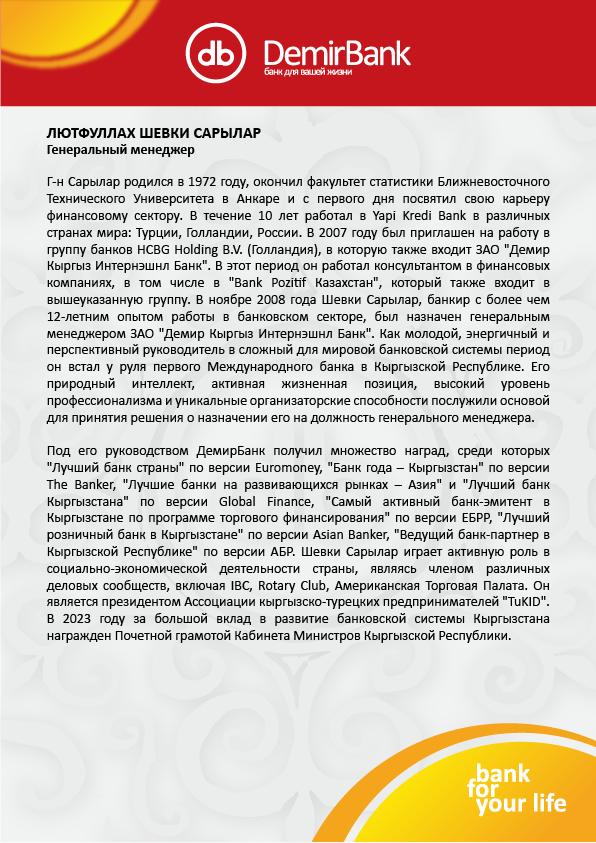 db DemirBank
банк для вашей жизни

ЛЮТФУЛЛАХ ШЕВКИ САРЫЛАР
Генеральный менеджер

Г-н Сарылар родился в 1972 году, окончил факультет статистики Ближневосточного Технического Университета в Анкаре и с первого дня посвятил свою карьеру финансовому сектору. В течение 10 лет работал в Yapi Kredi Bank в различных странах мира: Турции, Голландии, России. В 2007 году был приглашен на работу в группу банков HCBG Holding B.V. (Голландия), в которую также входит ЗАО "Демир Кыргыз Интернэшнл Банк". В этот период он работал консультантом в финансовых компаниях, в том числе в "Bank Pozitif Казахстан", который также входит в вышеуказанную группу. В ноябре 2008 года Шевки Сарылар, банкир с более чем 12-летним опытом работы в банковском секторе, был назначен генеральным менеджером ЗАО "Демир Кыргыз Интернэшнл Банк". Как молодой, энергичный и перспективный руководитель в сложный для мировой банковской системы период он встал у руля первого Международного банка в Кыргызской Республике. Его природный интеллект, активная жизненная позиция, высокий уровень профессионализма и уникальные организаторские способности послужили основой для принятия решения о назначении его на должность генерального менеджера.

Под его руководством ДемирБанк получил множество наград, среди которых "Лучший банк страны" по версии Euromoney, "Банк года – Кыргызстан" по версии The Banker, "Лучшие банки на развивающихся рынках – Азия" и "Лучший банк Кыргызстана" по версии Global Finance, "Самый активный банк-эмитент в Кыргызстане по программе торгового финансирования" по версии ЕБРР, "Лучший розничный банк в Кыргызстане" по версии Asian Banker, "Ведущий банк-партнер в Кыргызской Республике" по версии АБР. Шевки Сарылар играет активную роль в социально-экономической деятельности страны, являясь членом различных деловых сообществ, включая IBC, Rotary Club, Американская Торговая Палата. Он является президентом Ассоциации кыргызско-турецких предпринимателей "TuKID". В 2023 году за большой вклад в развитие банковской системы Кыргызстана награжден Почетной грамотой Кабинета Министров Кыргызской Республики.

bank for your life